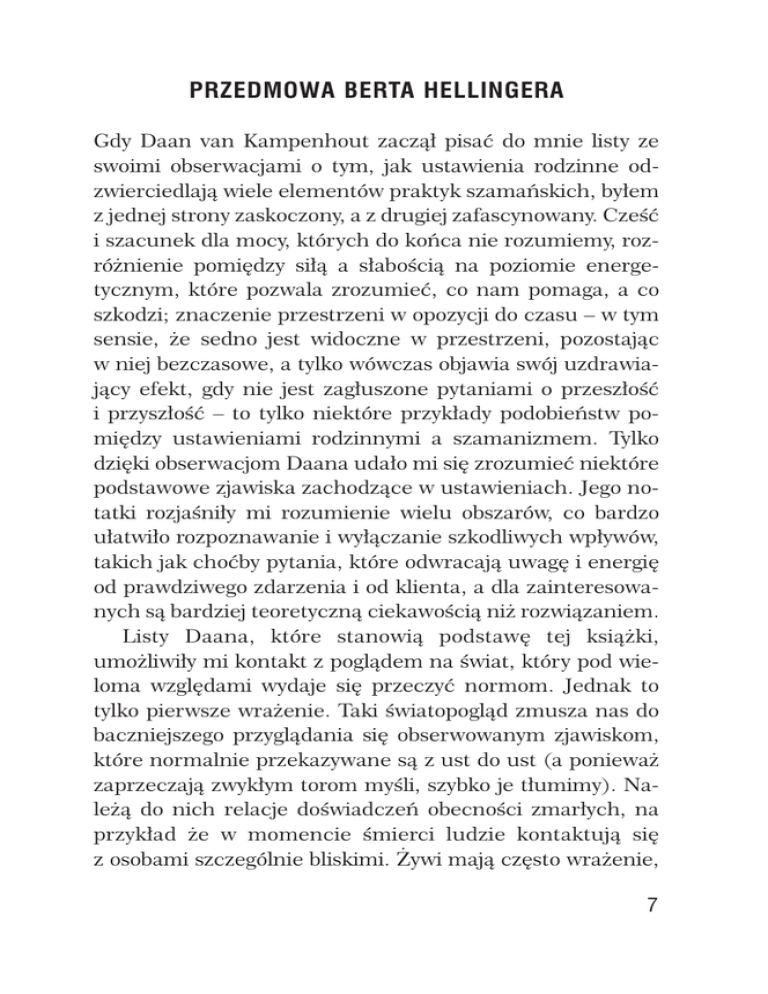 PRZEDMOWA BERTA HELLINGERA

Gdy Daan van Kampenhout zaczął pisać do mnie listy ze swoimi obserwacjami o tym, jak ustawienia rodzinne odzwierciedlają wiele elementów praktyk szamańskich, byłem z jednej strony zaskoczony, a z drugiej zafascynowany. Cześć i szacunek dla mocy, których do końca nie rozumiemy, rozróżnienie pomiędzy siłą a słabością na poziomie energetycznym, które pozwala zrozumieć, co nam pomaga, a co szkodzi; znaczenie przestrzeni w opozycji do czasu – w tym sensie, że sedno jest widoczne w przestrzeni, pozostając w niej bezczasowe, a tylko wówczas objawia swój uzdrawiający efekt, gdy nie jest zagłuszone pytaniami o przeszłość i przyszłość – to tylko niektóre przykłady podobieństw pomiędzy ustawieniami rodzinnymi a szamanizmem. Tylko dzięki obserwacjom Daana udało mi się zrozumieć niektóre podstawowe zjawiska zachodzące w ustawieniach. Jego notatki rozjaśniły mi rozumienie wielu obszarów, co bardzo ułatwiło rozpoznawanie i wyłączanie szkodliwych wpływów, takich jak choćby pytania, które odwracają uwagę i energię od prawdziwego zdarzenia i od klienta, a dla zainteresowanych są bardziej teoretyczną ciekawością niż rozwiązaniem.

Listy Daana, które stanowią podstawę tej książki, umożliwiły mi kontakt z poglądem na świat, który pod wieloma względami wydaje się przeczyć normom. Jednak to tylko pierwsze wrażenie. Taki światopogląd zmusza nas do baczniejszego przyglądania się obserwowanym zjawiskom, które normalnie przekazywane są z ust do ust (a ponieważ zaprzeczają zwykłym torom myśli, szybko je tłumimy). Należą do nich relacje doświadczeń obecności zmarłych, na przykład że w momencie śmierci ludzie kontaktują się z osobami szczególnie bliskimi. Żywi mają często wrażenie,

7